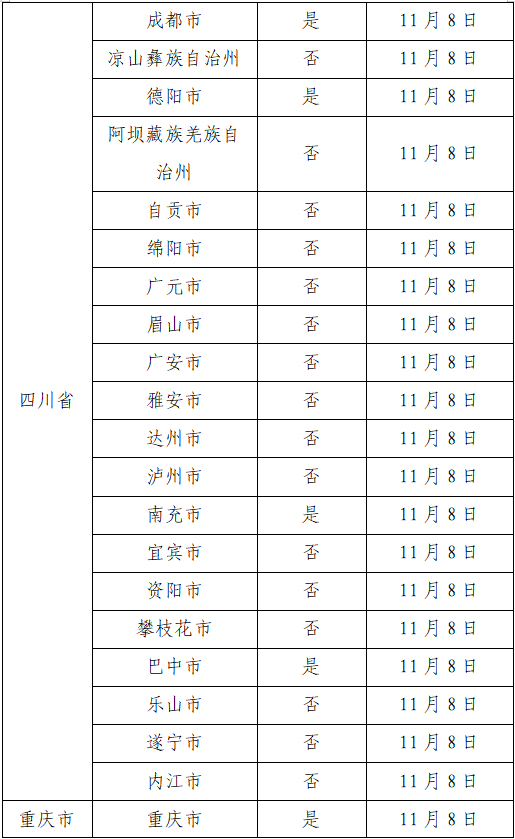 | 四川省 | 成都市 | 是 | 11月8日 |
|---|---|---|---|
| | 凉山彝族自治州 | 否 | 11月8日 |
| | 德阳市 | 是 | 11月8日 |
| | 阿坝藏族羌族自治州 | 否 | 11月8日 |
| | 自贡市 | 否 | 11月8日 |
| | 绵阳市 | 否 | 11月8日 |
| | 广元市 | 否 | 11月8日 |
| | 眉山市 | 否 | 11月8日 |
| | 广安市 | 否 | 11月8日 |
| | 雅安市 | 否 | 11月8日 |
| | 达州市 | 否 | 11月8日 |
| | 泸州市 | 否 | 11月8日 |
| | 南充市 | 是 | 11月8日 |
| | 宜宾市 | 否 | 11月8日 |
| | 资阳市 | 否 | 11月8日 |
| | 攀枝花市 | 否 | 11月8日 |
| | 巴中市 | 是 | 11月8日 |
| | 乐山市 | 否 | 11月8日 |
| | 遂宁市 | 否 | 11月8日 |
| | 内江市 | 否 | 11月8日 |
| 重庆市 | 重庆市 | 是 | 11月8日 |